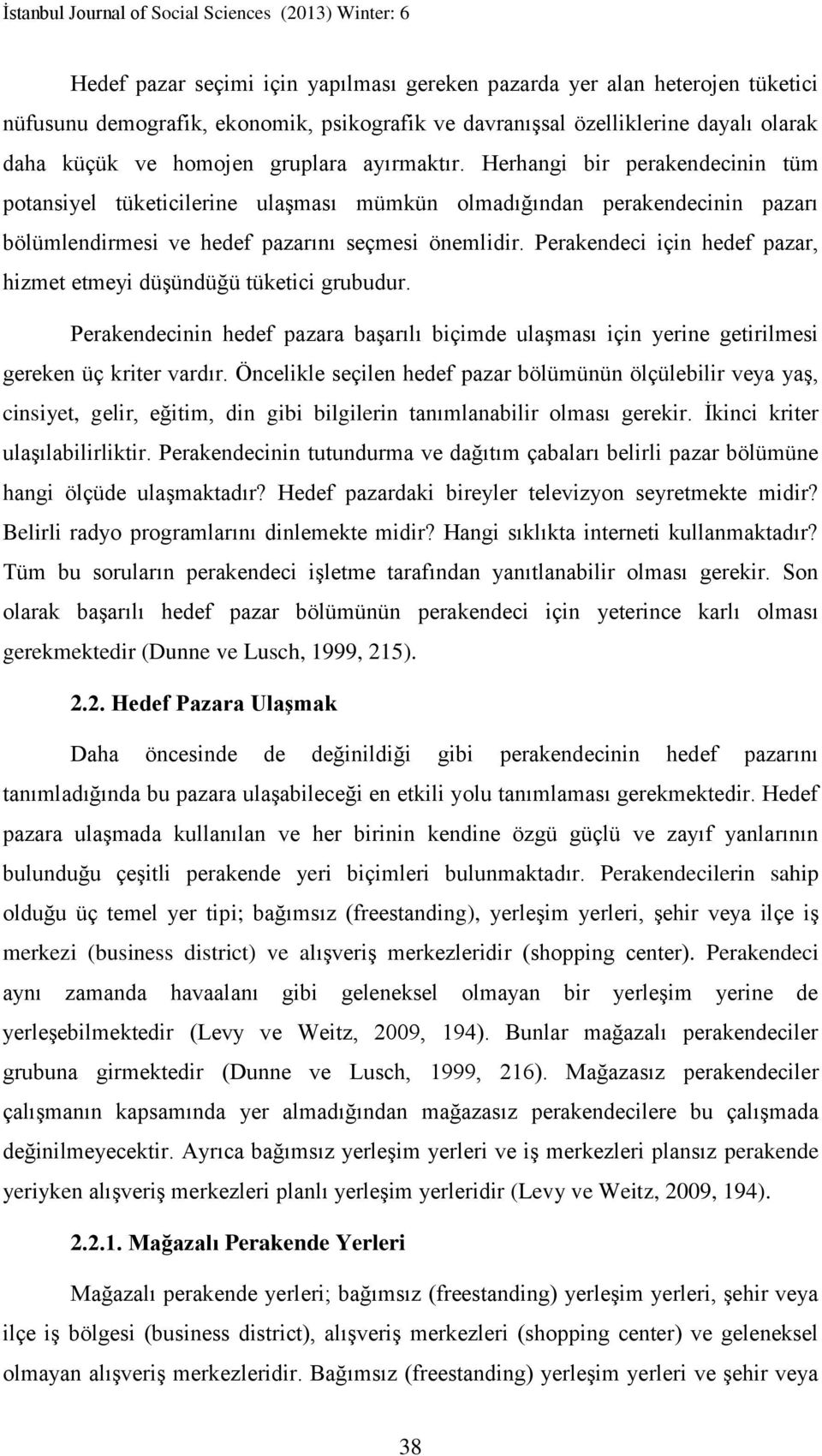 İstanbul Journal of Social Sciences (2013) Winter: 6

Hedef pazar seçimi için yapılması gereken pazarda yer alan heterojen tüketici nüfusunu demografik, ekonomik, psikografik ve davranışsal özelliklerine dayalı olarak daha küçük ve homojen gruplara ayırmaktır. Herhangi bir perakendecinin tüm potansiyel tüketicilerine ulaşması mümkün olmadığından perakendecinin pazarı bölümlendirmesi ve hedef pazarını seçmesi önemlidir. Perakendeci için hedef pazar, hizmet etmeyi düşündüğü tüketici grubudur.

Perakendecinin hedef pazara başarılı biçimde ulaşması için yerine getirilmesi gereken üç kriter vardır. Öncelikle seçilen hedef pazar bölümünün ölçülebilir veya yaş, cinsiyet, gelir, eğitim, din gibi bilgilerin tanımlanabilir olması gerekir. İkinci kriter ulaşılabilirliktir. Perakendecinin tutundurma ve dağıtım çabaları belirli pazar bölümüne hangi ölçüde ulaşmaktadır? Hedef pazardaki bireyler televizyon seyretmekte midir? Belirli radyo programlarını dinlemekte midir? Hangi sıklıkta interneti kullanmaktadır? Tüm bu soruların perakendeci işletme tarafından yanıtlanabilir olması gerekir. Son olarak başarılı hedef pazar bölümünün perakendeci için yeterince karlı olması gerekmektedir (Dunne ve Lusch, 1999, 215).

2.2. Hedef Pazara Ulaşmak

Daha öncesinde de değinildiği gibi perakendecinin hedef pazarını tanımladığında bu pazara ulaşabileceği en etkili yolu tanımlaması gerekmektedir. Hedef pazara ulaşmada kullanılan ve her birinin kendine özgü güçlü ve zayıf yanlarının bulunduğu çeşitli perakende yeri biçimleri bulunmaktadır. Perakendecilerin sahip olduğu üç temel yer tipi; bağımsız (freestanding), yerleşim yerleri, şehir veya ilçe iş merkezi (business district) ve alışveriş merkezleridir (shopping center). Perakendeci aynı zamanda havaalanı gibi geleneksel olmayan bir yerleşim yerine de yerleşebilmektedir (Levy ve Weitz, 2009, 194). Bunlar mağazalı perakendeciler grubuna girmektedir (Dunne ve Lusch, 1999, 216). Mağazasız perakendeciler çalışmanın kapsamında yer almadığından mağazasız perakendecilere bu çalışmada değinilmeyecektir. Ayrıca bağımsız yerleşim yerleri ve iş merkezleri plansız perakende yeriyken alışveriş merkezleri planlı yerleşim yerleridir (Levy ve Weitz, 2009, 194).

2.2.1. Mağazalı Perakende Yerleri

Mağazalı perakende yerleri; bağımsız (freestanding) yerleşim yerleri, şehir veya ilçe iş bölgesi (business district), alışveriş merkezleri (shopping center) ve geleneksel olmayan alışveriş merkezleridir. Bağımsız (freestanding) yerleşim yerleri ve şehir veya

38